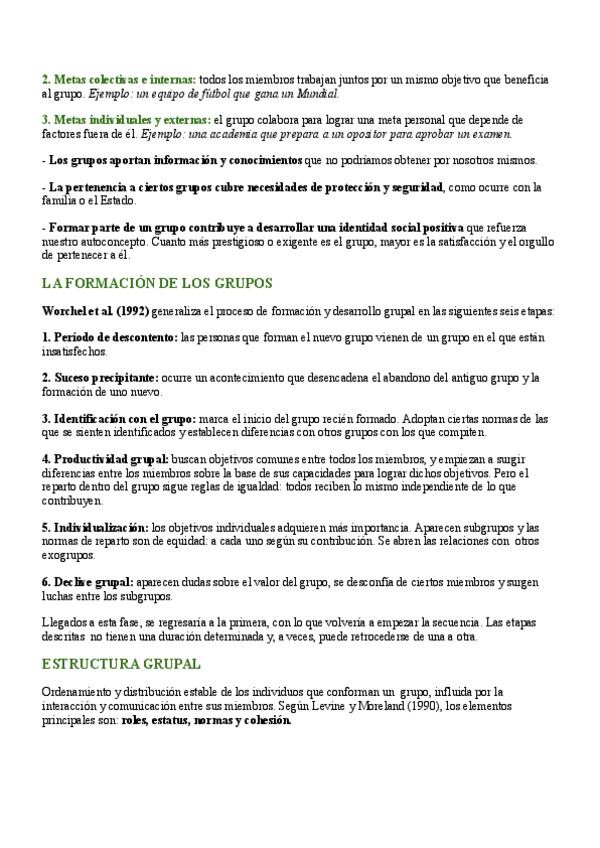 2. Metas colectivas e internas: todos los miembros trabajan juntos por un mismo objetivo que beneficia al grupo. Ejemplo: un equipo de fútbol que gana un Mundial.

3. Metas individuales y externas: el grupo colabora para lograr una meta personal que depende de factores fuera de él. Ejemplo: una academia que prepara a un opositor para aprobar un examen.

- Los grupos aportan información y conocimientos que no podríamos obtener por nosotros mismos.

- La pertenencia a ciertos grupos cubre necesidades de protección y seguridad, como ocurre con la familia o el Estado.

- Formar parte de un grupo contribuye a desarrollar una identidad social positiva que refuerza nuestro autoconcepto. Cuanto más prestigioso o exigente es el grupo, mayor es la satisfacción y el orgullo de pertenecer a él.

LA FORMACIÓN DE LOS GRUPOS

Worchel et al. (1992) generaliza el proceso de formación y desarrollo grupal en las siguientes seis etapas:

1. Período de descontento: las personas que forman el nuevo grupo vienen de un grupo en el que están insatisfechos.

2. Suceso precipitante: ocurre un acontecimiento que desencadena el abandono del antiguo grupo y la formación de uno nuevo.

3. Identificación con el grupo: marca el inicio del grupo recién formado. Adoptan ciertas normas de las que se sienten identificados y establecen diferencias con otros grupos con los que compiten.

4. Productividad grupal: buscan objetivos comunes entre todos los miembros, y empiezan a surgir diferencias entre los miembros sobre la base de sus capacidades para lograr dichos objetivos. Pero el reparto dentro del grupo sigue reglas de igualdad: todos reciben lo mismo independiente de lo que contribuyen.

5. Individualización: los objetivos individuales adquieren más importancia. Aparecen subgrupos y las normas de reparto son de equidad: a cada uno según su contribución. Se abren las relaciones con otros exogrupos.

6. Declive grupal: aparecen dudas sobre el valor del grupo, se desconfía de ciertos miembros y surgen luchas entre los subgrupos.

Llegados a esta fase, se regresaría a la primera, con lo que volvería a empezar la secuencia. Las etapas descritas no tienen una duración determinada y, a veces, puede retrocederse de una a otra.

ESTRUCTURA GRUPAL

Ordenamiento y distribución estable de los individuos que conforman un grupo, influida por la interacción y comunicación entre sus miembros. Según Levine y Moreland (1990), los elementos principales son: roles, estatus, normas y cohesión.